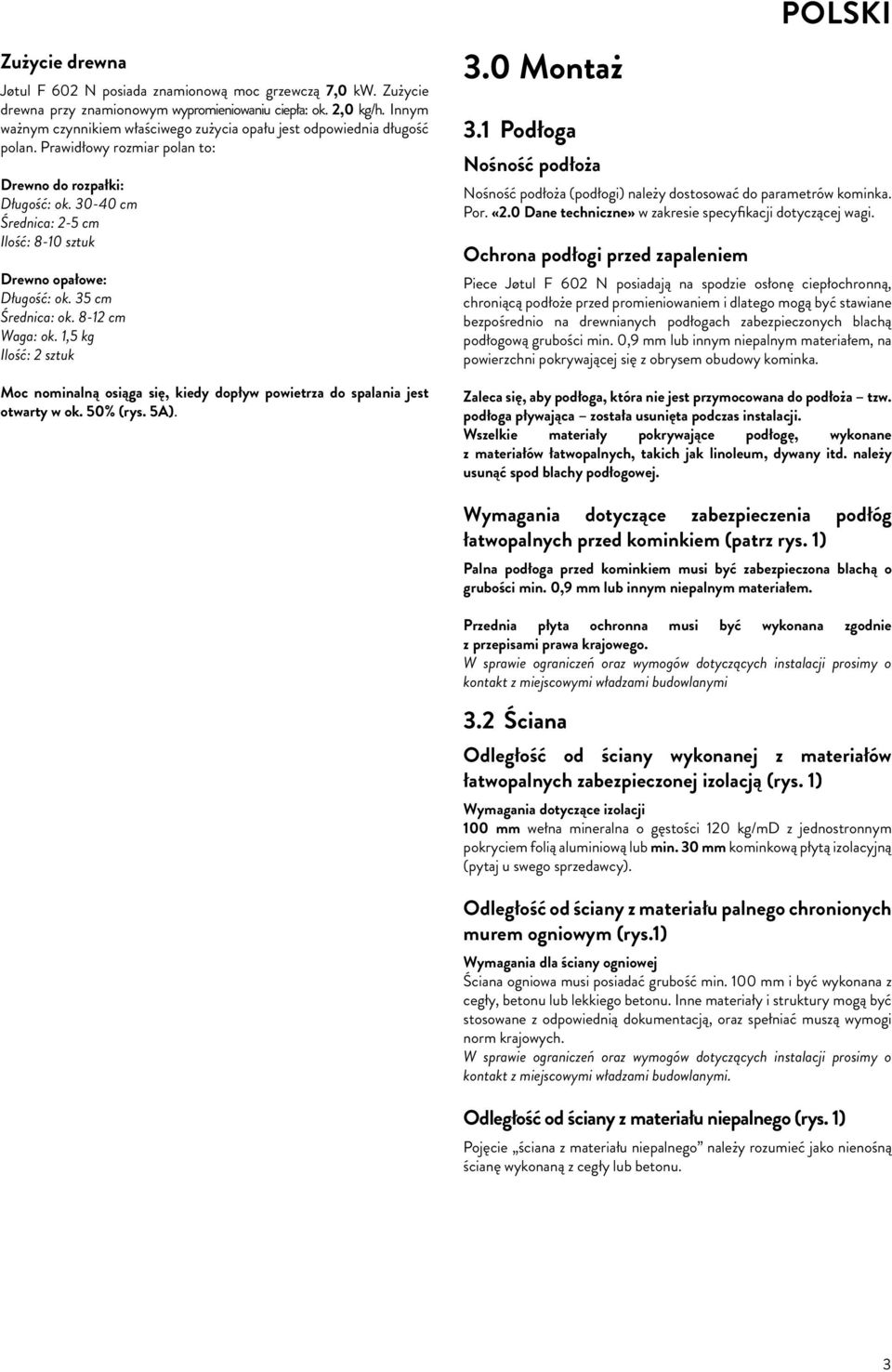 POLSKI

Zużycie drewna

Jøtul F 602 N posiada znamionową moc grzewczą 7,0 kW. Zużycie drewna przy znamionowym wypromieniowaniu ciepła: ok. 2,0 kg/h. Innym ważnym czynnikiem właściwego zużycia opału jest odpowiednia długość polan. Prawidłowy rozmiar polan to:

Drewno do rozpałki:
Długość: ok. 30-40 cm
Średnica: 2-5 cm
Ilość: 8-10 sztuk

Drewno opałowe:
Długość: ok. 35 cm
Średnica: ok. 8-12 cm
Waga: ok. 1,5 kg
Ilość: 2 sztuk

Moc nominalną osiąga się, kiedy dopływ powietrza do spalania jest otwarty w ok. 50% (rys. 5A).

3.0 Montaż

3.1 Podłoga

Nośność podłoża

Nośność podłoża (podłogi) należy dostosować do parametrów kominka. Por. «2.0 Dane techniczne» w zakresie specyfikacji dotyczącej wagi.

Ochrona podłogi przed zapaleniem

Piece Jøtul F 602 N posiadają na spodzie osłonę ciepłochronną, chroniącą podłoże przed promieniowaniem i dlatego mogą być stawiane bezpośrednio na drewnianych podłogach zabezpieczonych blachą podłogową grubości min. 0,9 mm lub innym niepalnym materiałem, na powierzchni pokrywającej się z obrysem obudowy kominka.

Zaleca się, aby podłoga, która nie jest przymocowana do podłoża – tzw. podłoga pływająca – została usunięta podczas instalacji. Wszelkie materiały pokrywające podłogę, wykonane z materiałów łatwopalnych, takich jak linoleum, dywany itd. należy usunąć spod blachy podłogowej.

Wymagania dotyczące zabezpieczenia podłóg łatwopalnych przed kominkiem (patrz rys. 1)

Palna podłoga przed kominkiem musi być zabezpieczona blachą o grubości min. 0,9 mm lub innym niepalnym materiałem.

Przednia płyta ochronna musi być wykonana zgodnie z przepisami prawa krajowego.
W sprawie ograniczeń oraz wymogów dotyczących instalacji prosimy o kontakt z miejscowymi władzami budowlanymi

3.2 Ściana

Odległość od ściany wykonanej z materiałów łatwopalnych zabezpieczonej izolacją (rys. 1)

Wymagania dotyczące izolacji
100 mm wełna mineralna o gęstości 120 kg/mD z jednostronnym pokryciem folią aluminiową lub min. 30 mm kominkową płytą izolacyjną (pytaj u swego sprzedawcy).

Odległość od ściany z materiału palnego chronionych murem ogniowym (rys.1)

Wymagania dla ściany ogniowej
Ściana ogniowa musi posiadać grubość min. 100 mm i być wykonana z cegły, betonu lub lekkiego betonu. Inne materiały i struktury mogą być stosowane z odpowiednią dokumentacją, oraz spełniać muszą wymogi norm krajowych.
W sprawie ograniczeń oraz wymogów dotyczących instalacji prosimy o kontakt z miejscowymi władzami budowlanymi.

Odległość od ściany z materiału niepalnego (rys. 1)

Pojęcie „ściana z materiału niepalnego” należy rozumieć jako nienośną ścianę wykonaną z cegły lub betonu.

3